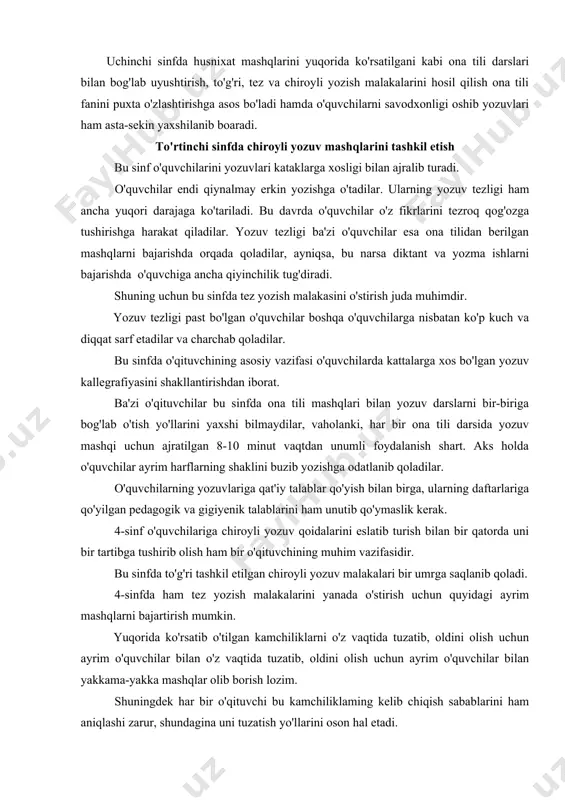 Uchinchi sinfda husnixat mashqlarini yuqorida ko'rsatilgani kabi ona tili darslari bilan bog'lab uyushtirish, to'g'ri, tez va chiroyli yozish malakalarini hosil qilish ona tili fanini puxta o'zlashtirishga asos bo'ladi hamda o'quvchilarni savodxonligi oshib yozuvlari ham asta-sekin yaxshilanib boaradi.

To'rtinchi sinfda chiroyli yozuv mashqlarini tashkil etish

Bu sinf o'quvchilarini yozuvlari kataklarga xosligi bilan ajralib turadi.

O'quvchilar endi qiynalmay erkin yozishga o'tadilar. Ularning yozuv tezligi ham ancha yuqori darajaga ko'tariladi. Bu davrda o'quvchilar o'z fikrlarini tezroq qog'ozga tushirishga harakat qiladilar. Yozuv tezligi ba'zi o'quvchilar esa ona tilidan berilgan mashqlarni bajarishda orqada qoladilar, ayniqsa, bu narsa diktant va yozma ishlarni bajarishda o'quvchiga ancha qiyinchilik tug'diradi.

Shuning uchun bu sinfda tez yozish malakasini o'stirish juda muhimdir.

Yozuv tezligi past bo'lgan o'quvchilar boshqa o'quvchilarga nisbatan ko'p kuch va diqqat sarf etadilar va charchab qoladilar.

Bu sinfda o'qituvchining asosiy vazifasi o'quvchilarda kattalarga xos bo'lgan yozuv kallegrafiyasini shakllantirishdan iborat.

Ba'zi o'qituvchilar bu sinfda ona tili mashqlari bilan yozuv darslarni bir-biriga bog'lab o'tish yo'llarini yaxshi bilmaydilar, vaholanki, har bir ona tili darsida yozuv mashqi uchun ajratilgan 8-10 minut vaqtdan unumli foydalanish shart. Aks holda o'quvchilar ayrim harflarning shaklini buzib yozishga odatlanib qoladilar.

O'quvchilarning yozuvlariga qat'iy talablar qo'yish bilan birga, ularning daftarlariga qo'yilgan pedagogik va gigiyenik talablarini ham unutib qo'ymaslik kerak.

4-sinf o'quvchilariga chiroyli yozuv qoidalarini eslatib turish bilan bir qatorda uni bir tartibga tushirib olish ham bir o'qituvchining muhim vazifasidir.

Bu sinfda to'g'ri tashkil etilgan chiroyli yozuv malakalari bir umrga saqlanib qoladi.

4-sinfda ham tez yozish malakalarini yanada o'stirish uchun quyidagi ayrim mashqlarni bajartirish mumkin.

Yuqorida ko'rsatib o'tilgan kamchiliklarni o'z vaqtida tuzatib, oldini olish uchun ayrim o'quvchilar bilan o'z vaqtida tuzatib, oldini olish uchun ayrim o'quvchilar bilan yakkama-yakka mashqlar olib borish lozim.

Shuningdek har bir o'qituvchi bu kamchiliklaming kelib chiqish sabablarini ham aniqlashi zarur, shundagina uni tuzatish yo'llarini oson hal etadi.

FaylHub.uz